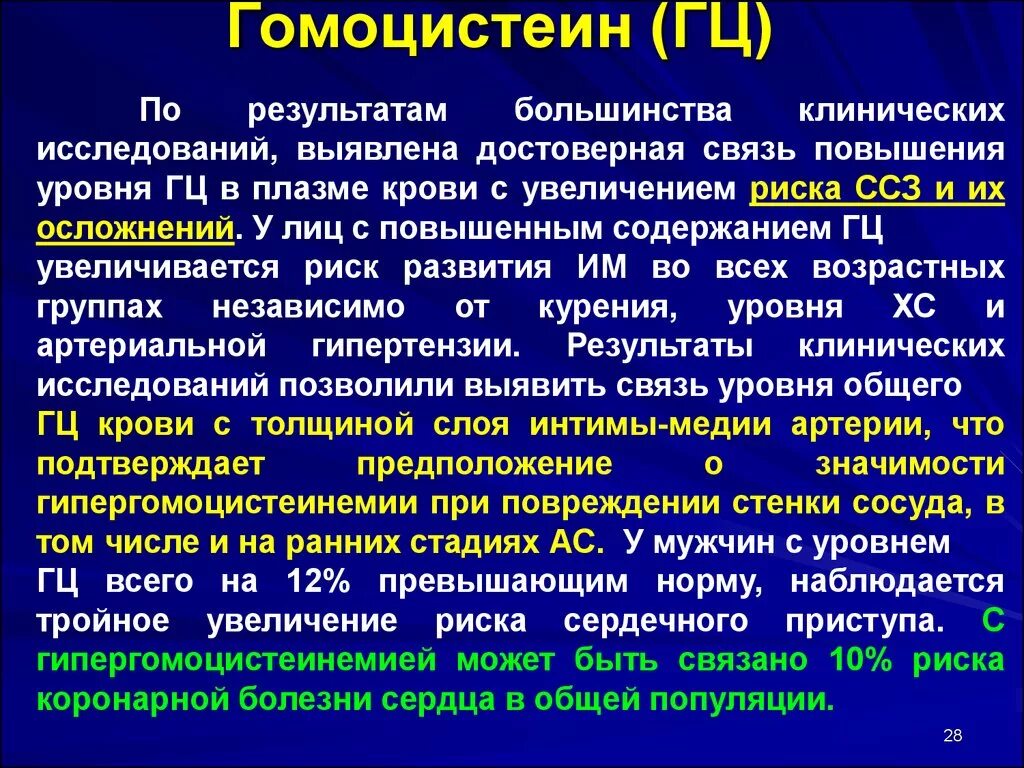 Гомоцистеин (ГЦ)

По результатам большинства клинических исследований, выявлена достоверная связь повышения уровня ГЦ в плазме крови с увеличением риска ССЗ и их осложнений. У лиц с повышенным содержанием ГЦ увеличивается риск развития ИМ во всех возрастных группах независимо от курения, уровня ХС и артериальной гипертензии. Результаты клинических исследований позволили выявить связь уровня общего ГЦ крови с толщиной слоя интимы-медии артерии, что подтверждает предположение о значимости гипергомоцистеинемии при повреждении стенки сосуда, в том числе и на ранних стадиях АС. У мужчин с уровнем ГЦ всего на 12% превышающим норму, наблюдается тройное увеличение риска сердечного приступа. С гипергомоцистеинемией может быть связано 10% риска коронарной болезни сердца в общей популяции.

28